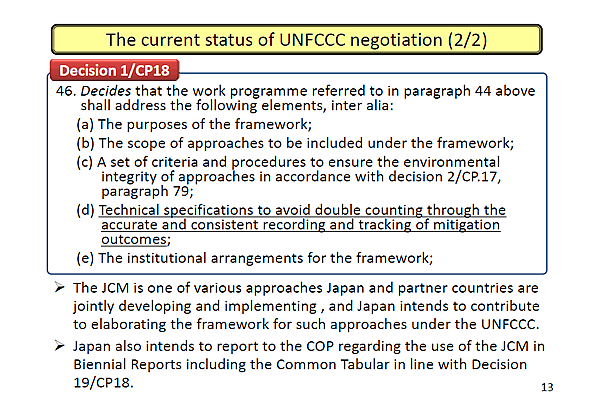 The current status of UNFCCC negotiation (2/2)

Decision 1/CP18

46. Decides that the work programme referred to in paragraph 44 above shall address the following elements, inter alia:
(a) The purposes of the framework;
(b) The scope of approaches to be included under the framework;
(c) A set of criteria and procedures to ensure the environmental integrity of approaches in accordance with decision 2/CP.17, paragraph 79;
(d) Technical specifications to avoid double counting through the accurate and consistent recording and tracking of mitigation outcomes;
(e) The institutional arrangements for the framework;

➢ The JCM is one of various approaches Japan and partner countries are jointly developing and implementing , and Japan intends to contribute to elaborating the framework for such approaches under the UNFCCC.

➢ Japan also intends to report to the COP regarding the use of the JCM in Biennial Reports including the Common Tabular in line with Decision 19/CP18.

13